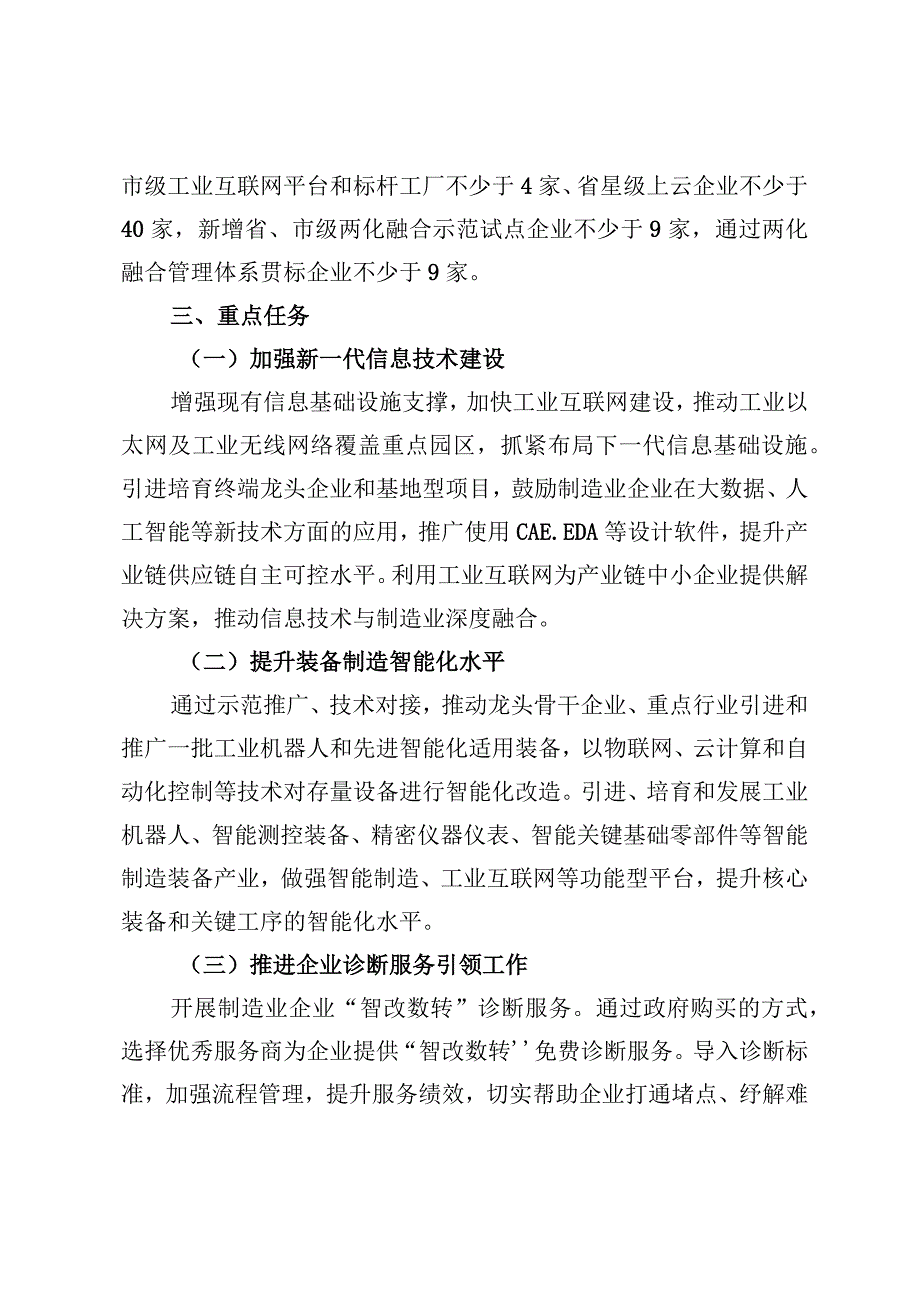 市级工业互联网平台和标杆工厂不少于4家、省星级上云企业不少于40家，新增省、市级两化融合示范试点企业不少于9家，通过两化融合管理体系贯标企业不少于9家。

三、重点任务

（一）加强新一代信息技术建设

增强现有信息基础设施支撑，加快工业互联网建设，推动工业以太网及工业无线网络覆盖重点园区，抓紧布局下一代信息基础设施。引进培育终端龙头企业和基地型项目，鼓励制造业企业在大数据、人工智能等新技术方面的应用，推广使用CAE.EDA等设计软件，提升产业链供应链自主可控水平。利用工业互联网为产业链中小企业提供解决方案，推动信息技术与制造业深度融合。

（二）提升装备制造智能化水平

通过示范推广、技术对接，推动龙头骨干企业、重点行业引进和推广一批工业机器人和先进智能化适用装备，以物联网、云计算和自动化控制等技术对存量设备进行智能化改造。引进、培育和发展工业机器人、智能测控装备、精密仪器仪表、智能关键基础零部件等智能制造装备产业，做强智能制造、工业互联网等功能型平台，提升核心装备和关键工序的智能化水平。

（三）推进企业诊断服务引领工作

开展制造业企业“智改数转”诊断服务。通过政府购买的方式，选择优秀服务商为企业提供“智改数转’’免费诊断服务。导入诊断标准，加强流程管理，提升服务绩效，切实帮助企业打通堵点、纾解难